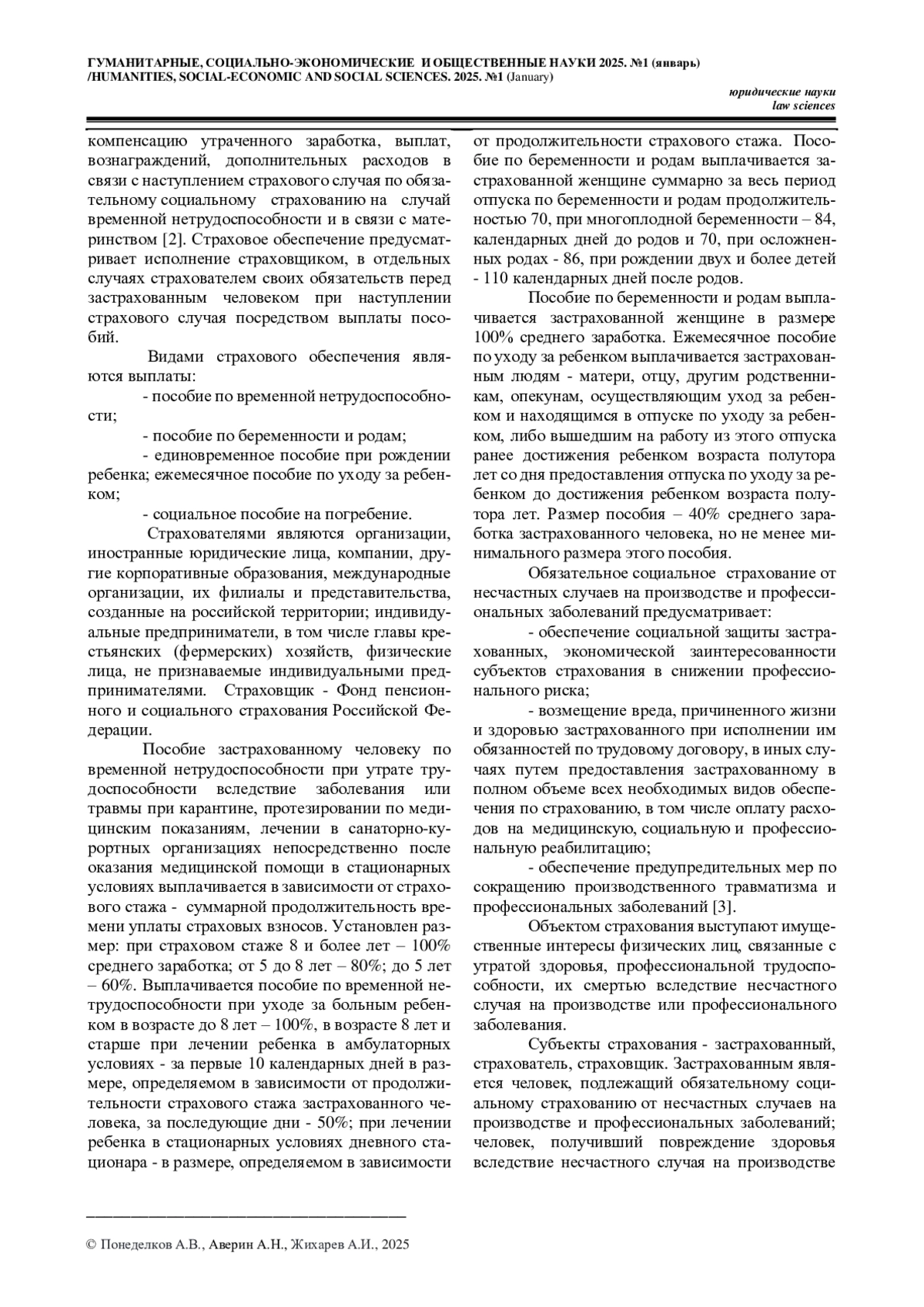 ГУМАНИТАРНЫЕ, СОЦИАЛЬНО-ЭКОНОМИЧЕСКИЕ И ОБЩЕСТВЕННЫЕ НАУКИ 2025. №1 (январь) /HUMANITIES, SOCIAL-ECONOMIC AND SOCIAL SCIENCES. 2025. №1 (January)

юридические науки
law sciences

компенсацию утраченного заработка, выплат, вознаграждений, дополнительных расходов в связи с наступлением страхового случая по обязательному социальному страхованию на случай временной нетрудоспособности и в связи с материнством [2]. Страховое обеспечение предусматривает исполнение страховщиком, в отдельных случаях страхователем своих обязательств перед застрахованным человеком при наступлении страхового случая посредством выплаты пособий.

Видами страхового обеспечения являются выплаты:

- пособие по временной нетрудоспособности;

- пособие по беременности и родам;

- единовременное пособие при рождении ребенка; ежемесячное пособие по уходу за ребенком;

- социальное пособие на погребение.

Страхователями являются организации, иностранные юридические лица, компании, другие корпоративные образования, международные организации, их филиалы и представительства, созданные на российской территории; индивидуальные предприниматели, в том числе главы крестьянских (фермерских) хозяйств, физические лица, не признаваемые индивидуальными предпринимателями. Страховщик - Фонд пенсионного и социального страхования Российской Федерации.

Пособие застрахованному человеку по временной нетрудоспособности при утрате трудоспособности вследствие заболевания или травмы при карантине, протезировании по медицинским показаниям, лечении в санаторно-курортных организациях непосредственно после оказания медицинской помощи в стационарных условиях выплачивается в зависимости от страхового стажа - суммарной продолжительность времени уплаты страховых взносов. Установлен размер: при страховом стаже 8 и более лет – 100% среднего заработка; от 5 до 8 лет – 80%; до 5 лет – 60%. Выплачивается пособие по временной нетрудоспособности при уходе за больным ребенком в возрасте до 8 лет – 100%, в возрасте 8 лет и старше при лечении ребенка в амбулаторных условиях - за первые 10 календарных дней в размере, определяемом в зависимости от продолжительности страхового стажа застрахованного человека, за последующие дни - 50%; при лечении ребенка в стационарных условиях дневного стационара - в размере, определяемом в зависимости от продолжительности страхового стажа. Пособие по беременности и родам выплачивается застрахованной женщине суммарно за весь период отпуска по беременности и родам продолжительностью 70, при многоплодной беременности – 84, календарных дней до родов и 70, при осложненных родах - 86, при рождении двух и более детей - 110 календарных дней после родов.

Пособие по беременности и родам выплачивается застрахованной женщине в размере 100% среднего заработка. Ежемесячное пособие по уходу за ребенком выплачивается застрахованным людям - матери, отцу, другим родственникам, опекунам, осуществляющим уход за ребенком и находящимся в отпуске по уходу за ребенком, либо вышедшим на работу из этого отпуска ранее достижения ребенком возраста полутора лет со дня предоставления отпуска по уходу за ребенком до достижения ребенком возраста полутора лет. Размер пособия – 40% среднего заработка застрахованного человека, но не менее минимального размера этого пособия.

Обязательное социальное страхование от несчастных случаев на производстве и профессиональных заболеваний предусматривает:

- обеспечение социальной защиты застрахованных, экономической заинтересованности субъектов страхования в снижении профессионального риска;

- возмещение вреда, причиненного жизни и здоровью застрахованного при исполнении им обязанностей по трудовому договору, в иных случаях путем предоставления застрахованному в полном объеме всех необходимых видов обеспечения по страхованию, в том числе оплату расходов на медицинскую, социальную и профессиональную реабилитацию;

- обеспечение предупредительных мер по сокращению производственного травматизма и профессиональных заболеваний [3].

Объектом страхования выступают имущественные интересы физических лиц, связанные с утратой здоровья, профессиональной трудоспособности, их смертью вследствие несчастного случая на производстве или профессионального заболевания.

Субъекты страхования - застрахованный, страхователь, страховщик. Застрахованным является человек, подлежащий обязательному социальному страхованию от несчастных случаев на производстве и профессиональных заболеваний; человек, получивший повреждение здоровья вследствие несчастного случая на производстве

© Понеделков А.В., Аверин А.Н., Жихарев А.И., 2025